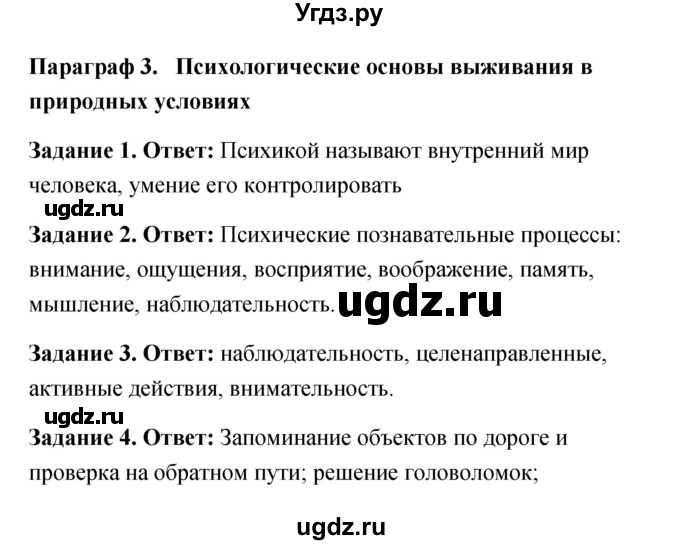 Угдз.ру

Параграф 3. Психологические основы выживания в природных условиях

Задание 1. Ответ: Психикой называют внутренний мир человека, умение его контролировать

ugdz.ru

Задание 2. Ответ: Психические познавательные процессы: внимание, ощущения, восприятие, воображение, память, мышление, наблюдательность.

ugdz.ru

Задание 3. Ответ: наблюдательность, целенаправленные, активные действия, внимательность.

ugdz.ru

Задание 4. Ответ: Запоминание объектов по дороге и проверка на обратном пути; решение головоломок;

ugdz.ru